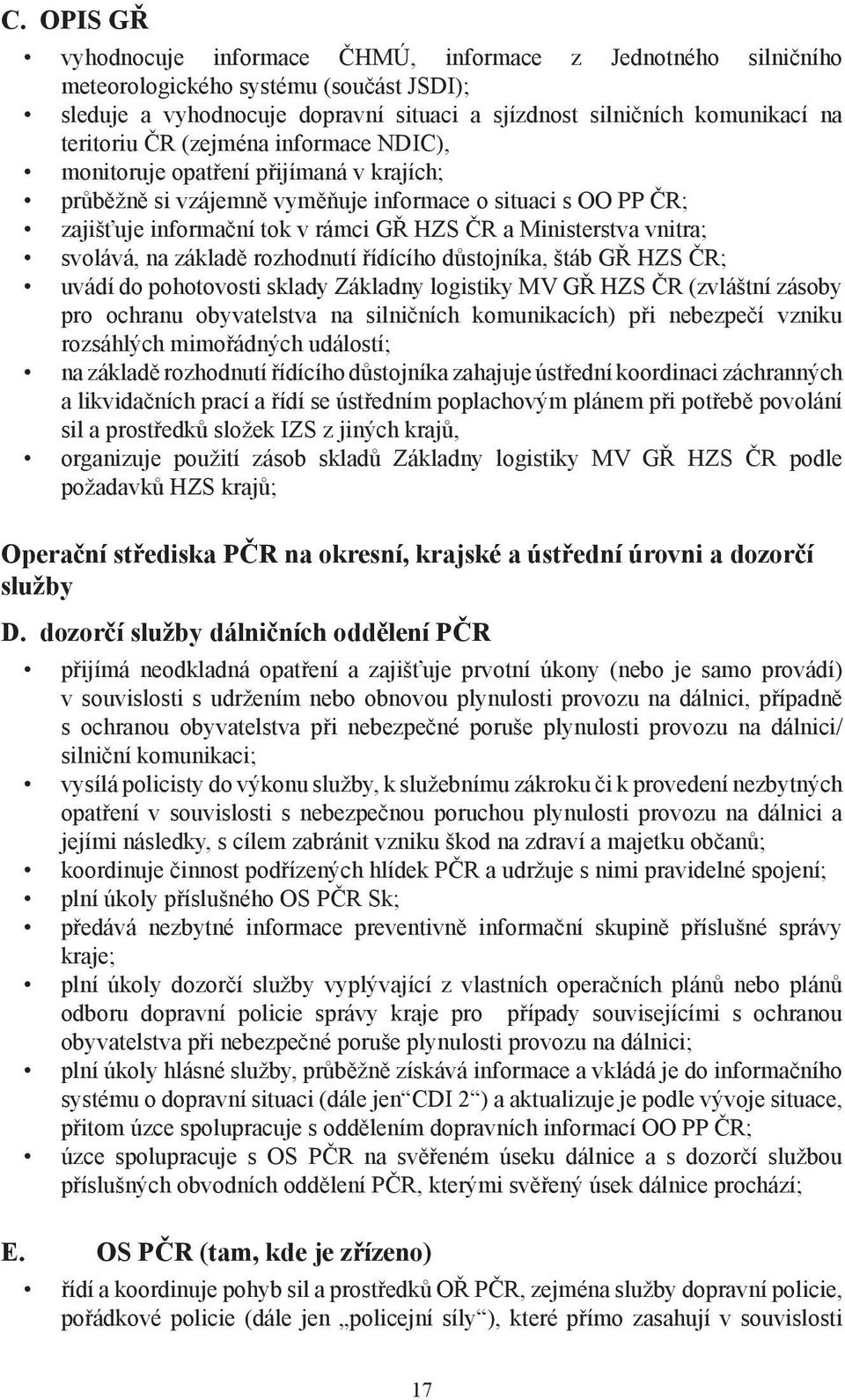 C. OPIS GŘ

• vyhodnocuje informace ČHMÚ, informace z Jednotného silničního meteorologického systému (součást JSDI);
• sleduje a vyhodnocuje dopravní situaci a sjízdnost silničních komunikací na teritoriu ČR (zejména informace NDIC),
• monitoruje opatření přijímaná v krajích;
• průběžně si vzájemně vyměňuje informace o situaci s OO PP ČR;
• zajišťuje informační tok v rámci GŘ HZS ČR a Ministerstva vnitra;
• svolává, na základě rozhodnutí řídícího důstojníka, štáb GŘ HZS ČR;
• uvádí do pohotovosti sklady Základny logistiky MV GŘ HZS ČR (zvláštní zásoby pro ochranu obyvatelstva na silničních komunikacích) při nebezpečí vzniku rozsáhlých mimořádných událostí;
• na základě rozhodnutí řídícího důstojníka zahajuje ústřední koordinaci záchranných a likvidačních prací a řídí se ústředním poplachovým plánem při potřebě povolání sil a prostředků složek IZS z jiných krajů,
• organizuje použití zásob skladů Základny logistiky MV GŘ HZS ČR podle požadavků HZS krajů;

Operační střediska PČR na okresní, krajské a ústřední úrovni a dozorčí služby

D. dozorčí služby dálničních oddělení PČR

• přijímá neodkladná opatření a zajišťuje prvotní úkony (nebo je samo provádí) v souvislosti s udržením nebo obnovou plynulosti provozu na dálnici, případně s ochranou obyvatelstva při nebezpečné poruše plynulosti provozu na dálnici/ silniční komunikaci;
• vysílá policisty do výkonu služby, k služebnímu zákroku či k provedení nezbytných opatření v souvislosti s nebezpečnou poruchou plynulosti provozu na dálnici a jejími následky, s cílem zabránit vzniku škod na zdraví a majetku občanů;
• koordinuje činnost podřízených hlídek PČR a udržuje s nimi pravidelné spojení;
• plní úkoly příslušného OS PČR Sk;
• předává nezbytné informace preventivně informační skupině příslušné správy kraje;
• plní úkoly dozorčí služby vyplývající z vlastních operačních plánů nebo plánů odboru dopravní policie správy kraje pro případy souvisejícími s ochranou obyvatelstva při nebezpečné poruše plynulosti provozu na dálnici;
• plní úkoly hlásné služby, průběžně získává informace a vkládá je do informačního systému o dopravní situaci (dále jen“CDI 2“) a aktualizuje je podle vývoje situace, přitom úzce spolupracuje s oddělením dopravních informací OO PP ČR;
• úzce spolupracuje s OS PČR na svěřeném úseku dálnice a s dozorčí službou příslušných obvodních oddělení PČR, kterými svěřený úsek dálnice prochází;

E. OS PČR (tam, kde je zřízeno)

• řídí a koordinuje pohyb sil a prostředků OŘ PČR, zejména služby dopravní policie, pořádkové policie (dále jen „policejní síly“), které přímo zasahují v souvislosti

17